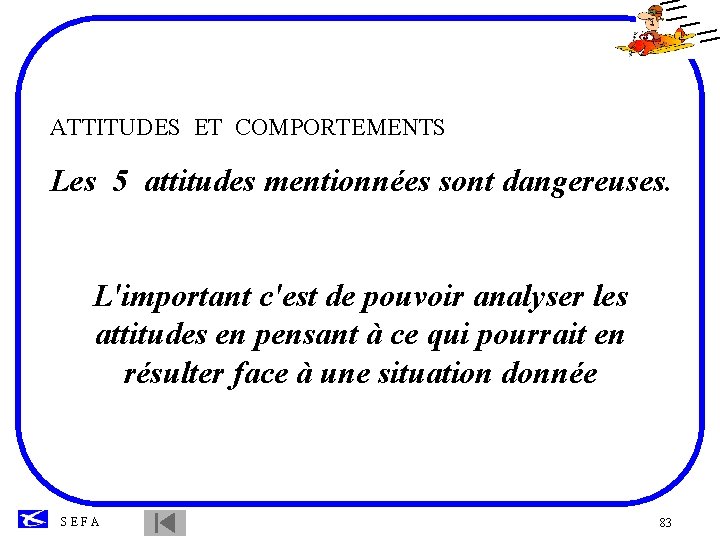 ATTITUDES ET COMPORTEMENTS

Les 5 attitudes mentionnées sont dangereuses.

L'important c'est de pouvoir analyser les attitudes en pensant à ce qui pourrait en résulter face à une situation donnée

S E F A

83